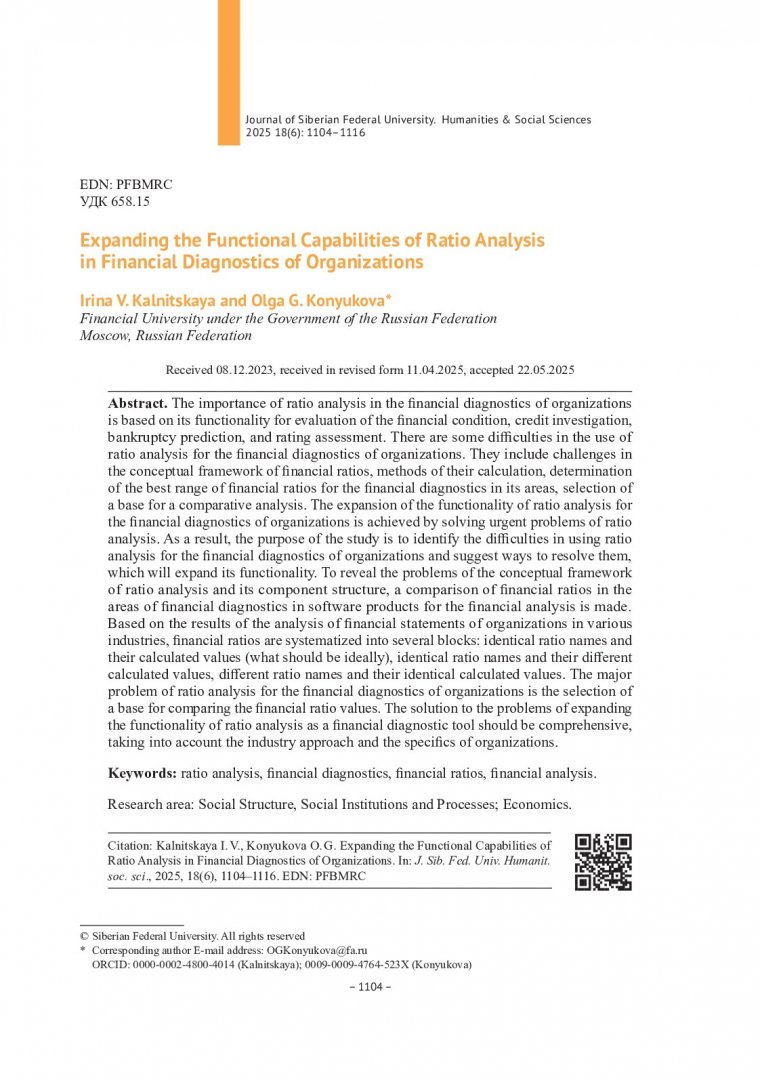 Journal of Siberian Federal University. Humanities & Social Sciences
2025 18(6): 1104–1116

EDN: PFBMRC
УДК 658.15

Expanding the Functional Capabilities of Ratio Analysis in Financial Diagnostics of Organizations

Irina V. Kalnitskaya and Olga G. Konyukova*
Financial University under the Government of the Russian Federation
Moscow, Russian Federation

Received 08.12.2023, received in revised form 11.04.2025, accepted 22.05.2025

Abstract. The importance of ratio analysis in the financial diagnostics of organizations is based on its functionality for evaluation of the financial condition, credit investigation, bankruptcy prediction, and rating assessment. There are some difficulties in the use of ratio analysis for the financial diagnostics of organizations. They include challenges in the conceptual framework of financial ratios, methods of their calculation, determination of the best range of financial ratios for the financial diagnostics in its areas, selection of a base for a comparative analysis. The expansion of the functionality of ratio analysis for the financial diagnostics of organizations is achieved by solving urgent problems of ratio analysis. As a result, the purpose of the study is to identify the difficulties in using ratio analysis for the financial diagnostics of organizations and suggest ways to resolve them, which will expand its functionality. To reveal the problems of the conceptual framework of ratio analysis and its component structure, a comparison of financial ratios in the areas of financial diagnostics in software products for the financial analysis is made. Based on the results of the analysis of financial statements of organizations in various industries, financial ratios are systematized into several blocks: identical ratio names and their calculated values (what should be ideally), identical ratio names and their different calculated values, different ratio names and their identical calculated values. The major problem of ratio analysis for the financial diagnostics of organizations is the selection of a base for comparing the financial ratio values. The solution to the problems of expanding the functionality of ratio analysis as a financial diagnostic tool should be comprehensive, taking into account the industry approach and the specifics of organizations.

Keywords: ratio analysis, financial diagnostics, financial ratios, financial analysis.

Research area: Social Structure, Social Institutions and Processes; Economics.

Citation: Kalnitskaya I. V., Konyukova O. G. Expanding the Functional Capabilities of Ratio Analysis in Financial Diagnostics of Organizations. In: J. Sib. Fed. Univ. Humanit. soc. sci., 2025, 18(6), 1104–1116. EDN: PFBMRC

© Siberian Federal University. All rights reserved
* Corresponding author E-mail address: OGKonyukova@fa.ru
ORCID: 0000-0002-4800-4014 (Kalnitskaya); 0009-0009-4764-523X (Konyukova)

– 1104 –